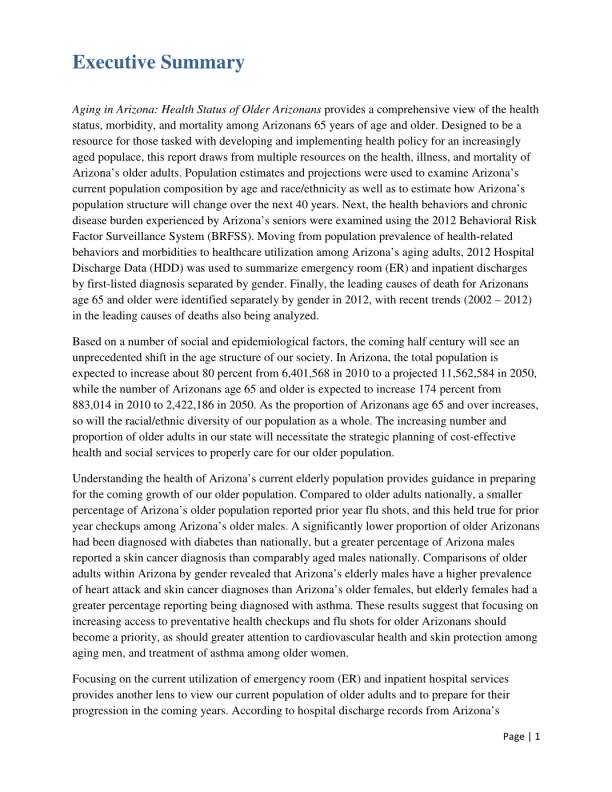 Executive Summary

Aging in Arizona: Health Status of Older Arizonans provides a comprehensive view of the health status, morbidity, and mortality among Arizonans 65 years of age and older. Designed to be a resource for those tasked with developing and implementing health policy for an increasingly aged populace, this report draws from multiple resources on the health, illness, and mortality of Arizona's older adults. Population estimates and projections were used to examine Arizona's current population composition by age and race/ethnicity as well as to estimate how Arizona's population structure will change over the next 40 years. Next, the health behaviors and chronic disease burden experienced by Arizona's seniors were examined using the 2012 Behavioral Risk Factor Surveillance System (BRFSS). Moving from population prevalence of health-related behaviors and morbidities to healthcare utilization among Arizona's aging adults, 2012 Hospital Discharge Data (HDD) was used to summarize emergency room (ER) and inpatient discharges by first-listed diagnosis separated by gender. Finally, the leading causes of death for Arizonans age 65 and older were identified separately by gender in 2012, with recent trends (2002 – 2012) in the leading causes of deaths also being analyzed.

Based on a number of social and epidemiological factors, the coming half century will see an unprecedented shift in the age structure of our society. In Arizona, the total population is expected to increase about 80 percent from 6,401,568 in 2010 to a projected 11,562,584 in 2050, while the number of Arizonans age 65 and older is expected to increase 174 percent from 883,014 in 2010 to 2,422,186 in 2050. As the proportion of Arizonans age 65 and over increases, so will the racial/ethnic diversity of our population as a whole. The increasing number and proportion of older adults in our state will necessitate the strategic planning of cost-effective health and social services to properly care for our older population.

Understanding the health of Arizona's current elderly population provides guidance in preparing for the coming growth of our older population. Compared to older adults nationally, a smaller percentage of Arizona's older population reported prior year flu shots, and this held true for prior year checkups among Arizona's older males. A significantly lower proportion of older Arizonans had been diagnosed with diabetes than nationally, but a greater percentage of Arizona males reported a skin cancer diagnosis than comparably aged males nationally. Comparisons of older adults within Arizona by gender revealed that Arizona's elderly males have a higher prevalence of heart attack and skin cancer diagnoses than Arizona's older females, but elderly females had a greater percentage reporting being diagnosed with asthma. These results suggest that focusing on increasing access to preventative health checkups and flu shots for older Arizonans should become a priority, as should greater attention to cardiovascular health and skin protection among aging men, and treatment of asthma among older women.

Focusing on the current utilization of emergency room (ER) and inpatient hospital services provides another lens to view our current population of older adults and to prepare for their progression in the coming years. According to hospital discharge records from Arizona's

Page | 1